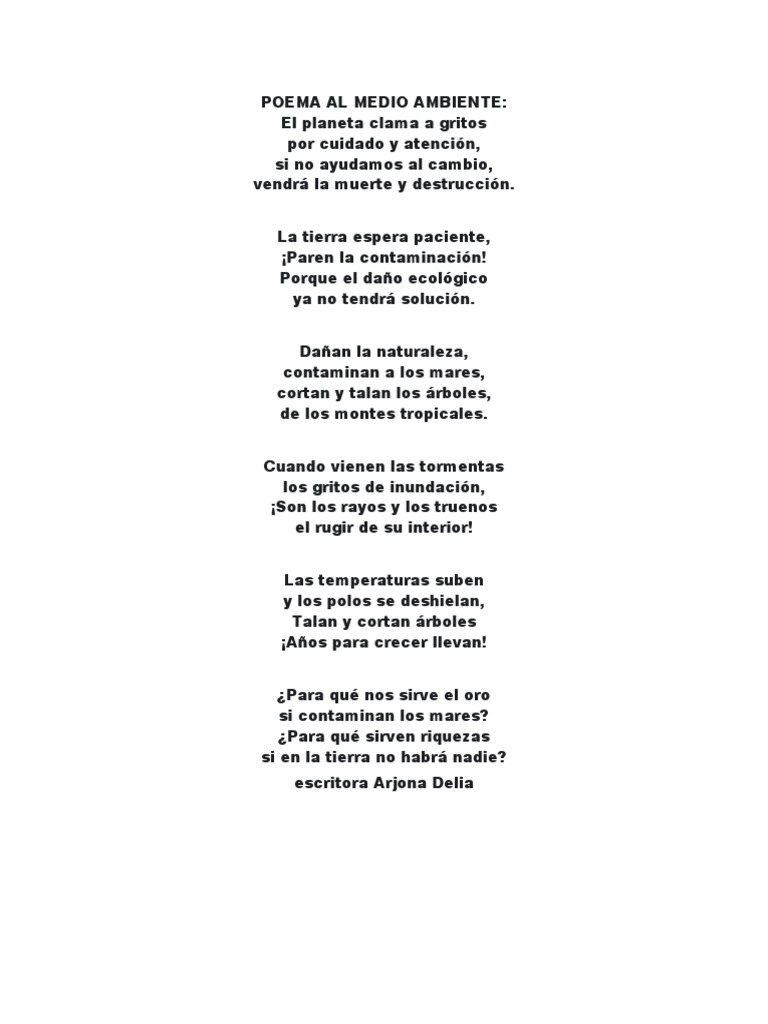 POEMA AL MEDIO AMBIENTE:
El planeta clama a gritos
por cuidado y atención,
si no ayudamos al cambio,
vendrá la muerte y destrucción.

La tierra espera paciente,
¡Paren la contaminación!
Porque el daño ecológico
ya no tendrá solución.

Dañan la naturaleza,
contaminan a los mares,
cortan y talan los árboles,
de los montes tropicales.

Cuando vienen las tormentas
los gritos de inundación,
¡Son los rayos y los truenos
el rugir de su interior!

Las temperaturas suben
y los polos se deshielan,
Talan y cortan árboles
¡Años para crecer llevan!

¿Para qué nos sirve el oro
si contaminan los mares?
¿Para qué sirven riquezas
si en la tierra no habrá nadie?
escritora Arjona Delia